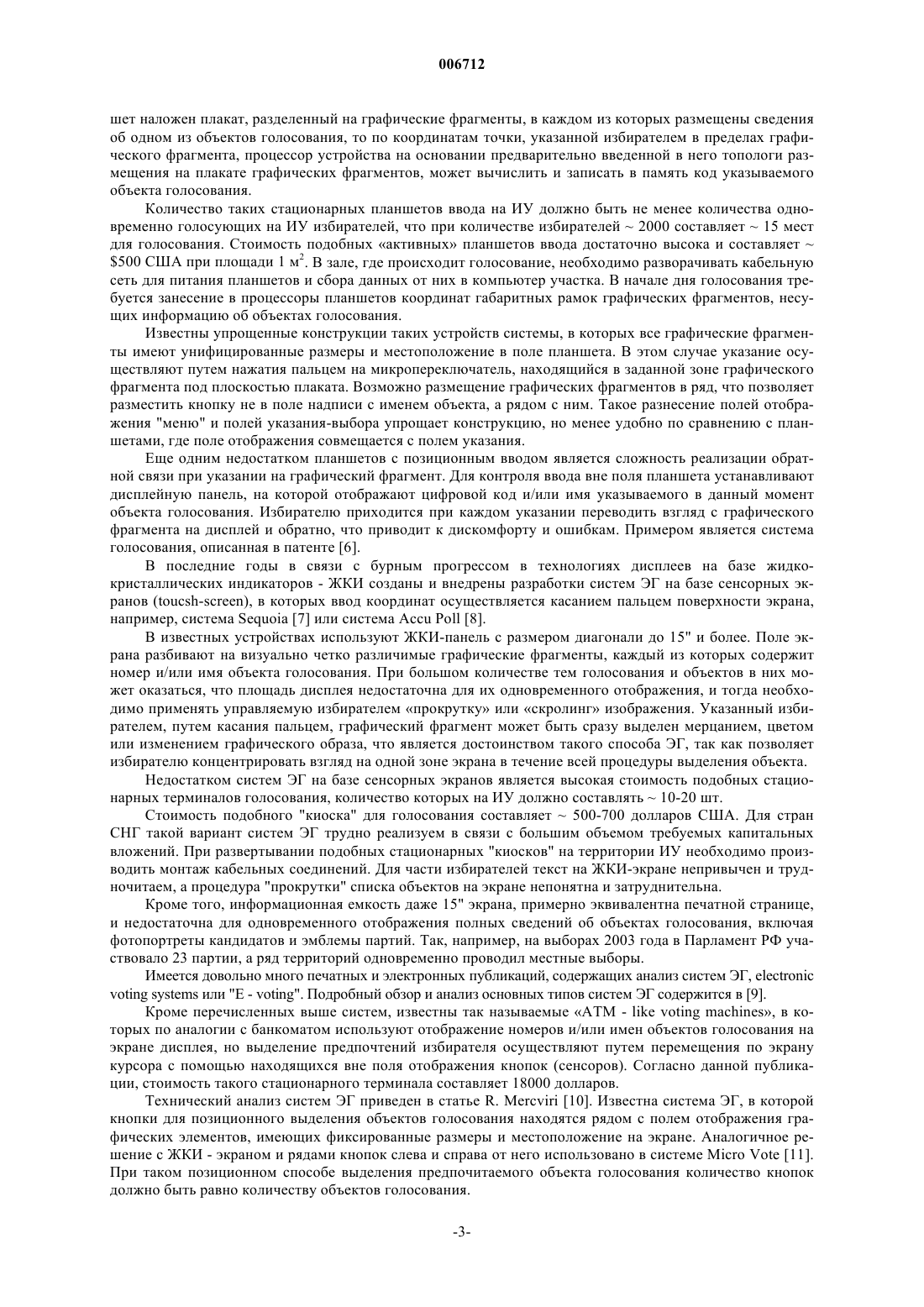 006712

шет наложен плакат, разделенный на графические фрагменты, в каждом из которых размещены сведения об одном из объектов голосования, то по координатам точки, указанной избирателем в пределах графического фрагмента, процессор устройства на основании предварительно введенной в него топологи размещения на плакате графических фрагментов, может вычислить и записать в память код указываемого объекта голосования.

Количество таких стационарных планшетов ввода на ИУ должно быть не менее количества одновременно голосующих на ИУ избирателей, что при количестве избирателей ~ 2000 составляет ~ 15 мест для голосования. Стоимость подобных «активных» планшетов ввода достаточно высока и составляет ~ \$500 США при площади 1 м$^2$. В зале, где происходит голосование, необходимо разворачивать кабельную сеть для питания планшетов и сбора данных от них в компьютер участка. В начале дня голосования требуется занесение в процессоры планшетов координат габаритных рамок графических фрагментов, несущих информацию об объектах голосования.

Известны упрощенные конструкции таких устройств системы, в которых все графические фрагменты имеют унифицированные размеры и местоположение в поле планшета. В этом случае указание осуществляют путем нажатия пальцем на микропереключатель, находящийся в заданной зоне графического фрагмента под плоскостью плаката. Возможно размещение графических фрагментов в ряд, что позволяет разместить кнопку не в поле надписи с именем объекта, а рядом с ним. Такое разнесение полей отображения "меню" и полей указания-выбора упрощает конструкцию, но менее удобно по сравнению с планшетами, где поле отображения совмещается с полем указания.

Еще одним недостатком планшетов с позиционным вводом является сложность реализации обратной связи при указании на графический фрагмент. Для контроля ввода вне поля планшета устанавливают дисплейную панель, на которой отображают цифровой код и/или имя указываемого в данный момент объекта голосования. Избирателю приходится при каждом указании переводить взгляд с графического фрагмента на дисплей и обратно, что приводит к дискомфорту и ошибкам. Примером является система голосования, описанная в патенте [6].

В последние годы в связи с бурным прогрессом в технологиях дисплеев на базе жидкокристаллических индикаторов - ЖКИ созданы и внедрены разработки систем ЭГ на базе сенсорных экранов (toucsh-screen), в которых ввод координат осуществляется касанием пальцем поверхности экрана, например, система Sequoia [7] или система Accu Poll [8].

В известных устройствах используют ЖКИ-панель с размером диагонали до 15" и более. Поле экрана разбивают на визуально четко различимые графические фрагменты, каждый из которых содержит номер и/или имя объекта голосования. При большом количестве тем голосования и объектов в них может оказаться, что площадь дисплея недостаточна для их одновременного отображения, и тогда необходимо применять управляемую избирателем «прокрутку» или «скролинг» изображения. Указанный избирателем, путем касания пальцем, графический фрагмент может быть сразу выделен мерцанием, цветом или изменением графического образа, что является достоинством такого способа ЭГ, так как позволяет избирателю концентрировать взгляд на одной зоне экрана в течение всей процедуры выделения объекта.

Недостатком систем ЭГ на базе сенсорных экранов является высокая стоимость подобных стационарных терминалов голосования, количество которых на ИУ должно составлять ~ 10-20 шт.

Стоимость подобного "киоска" для голосования составляет ~ 500-700 долларов США. Для стран СНГ такой вариант систем ЭГ трудно реализуем в связи с большим объемом требуемых капитальных вложений. При развертывании подобных стационарных "киосков" на территории ИУ необходимо производить монтаж кабельных соединений. Для части избирателей текст на ЖКИ-экране непривычен и трудночитаем, а процедура "прокрутки" списка объектов на экране непонятна и затруднительна.

Кроме того, информационная емкость даже 15" экрана, примерно эквивалентна печатной странице, и недостаточна для одновременного отображения полных сведений об объектах голосования, включая фотопортреты кандидатов и эмблемы партий. Так, например, на выборах 2003 года в Парламент РФ участвовало 23 партии, а ряд территорий одновременно проводил местные выборы.

Имеется довольно много печатных и электронных публикаций, содержащих анализ систем ЭГ, electronic voting systems или "E - voting". Подробный обзор и анализ основных типов систем ЭГ содержится в [9].

Кроме перечисленных выше систем, известны так называемые «ATM - like voting machines», в которых по аналогии с банкоматом используют отображение номеров и/или имен объектов голосования на экране дисплея, но выделение предпочтений избирателя осуществляют путем перемещения по экрану курсора с помощью находящихся вне поля отображения кнопок (сенсоров). Согласно данной публикации, стоимость такого стационарного терминала составляет 18000 долларов.

Технический анализ систем ЭГ приведен в статье R. Mercviri [10]. Известна система ЭГ, в которой кнопки для позиционного выделения объектов голосования находятся рядом с полем отображения графических элементов, имеющих фиксированные размеры и местоположение на экране. Аналогичное решение с ЖКИ - экраном и рядами кнопок слева и справа от него использовано в системе Micro Vote [11]. При таком позиционном способе выделения предпочитаемого объекта голосования количество кнопок должно быть равно количеству объектов голосования.

-3-